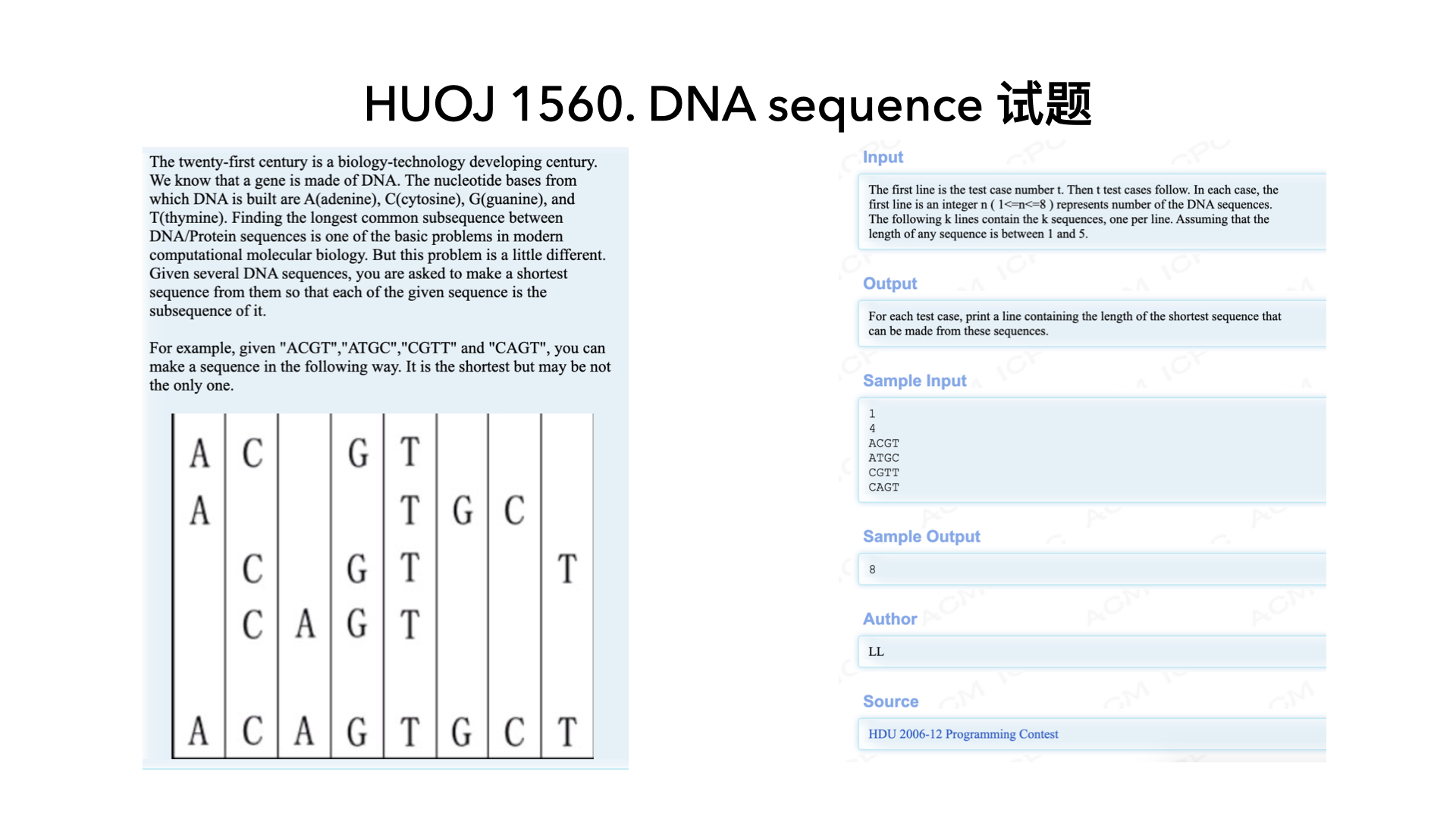 HUOJ 1560. DNA sequence 试题

The twenty-first century is a biology-technology developing century. We know that a gene is made of DNA. The nucleotide bases from which DNA is built are A(adenine), C(cytosine), G(guanine), and T(thymine). Finding the longest common subsequence between DNA/Protein sequences is one of the basic problems in modern computational molecular biology. But this problem is a little different. Given several DNA sequences, you are asked to make a shortest sequence from them so that each of the given sequence is the subsequence of it.

For example, given "ACGT","ATGC","CGTT" and "CAGT", you can make a sequence in the following way. It is the shortest but may be not the only one.

| A | C |   | G | T |   |   |   |
|---|---|---|---|---|---|---|---|
| A |   |   |   | T | G | C |   |
|   | C |   | G | T |   |   | T |
|   | C | A | G | T |   |   |   |
| A | C | A | G | T | G | C | T |

Input

The first line is the test case number t. Then t test cases follow. In each case, the first line is an integer n ( 1<=n<=8 ) represents number of the DNA sequences. The following k lines contain the k sequences, one per line. Assuming that the length of any sequence is between 1 and 5.

Output

For each test case, print a line containing the length of the shortest sequence that can be made from these sequences.

Sample Input

1
4
ACGT
ATGC
CGTT
CAGT

Sample Output

8

Author

LL

Source

HDU 2006-12 Programming Contest